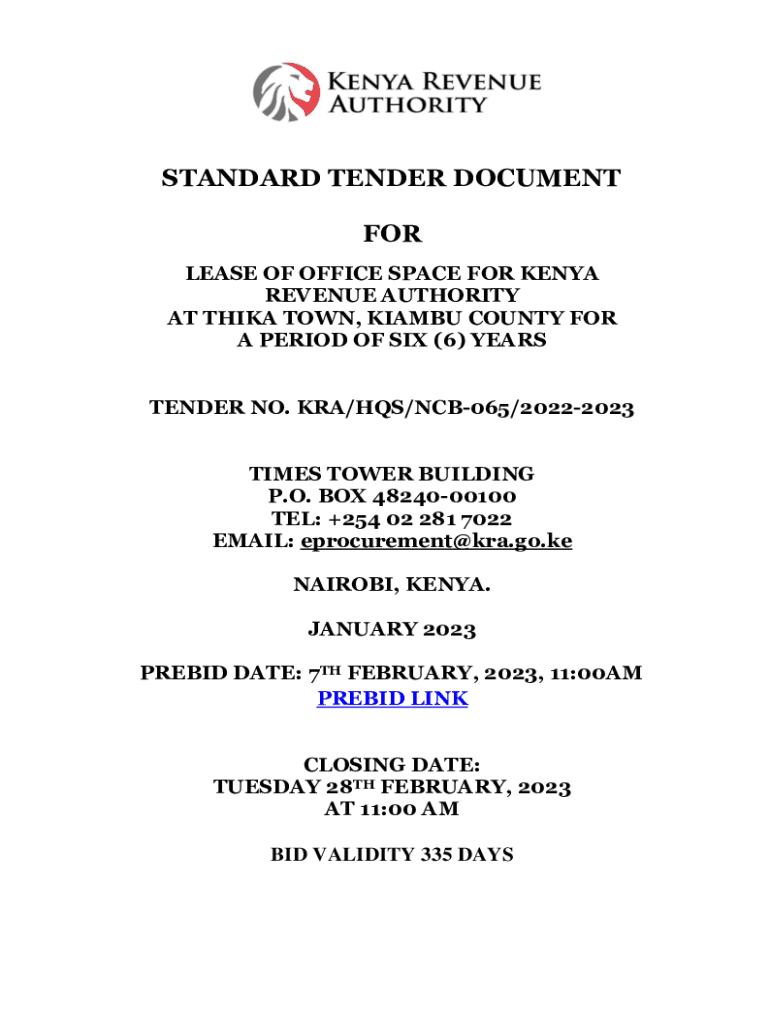 KENYA REVENUE AUTHORITY

STANDARD TENDER DOCUMENT

FOR

LEASE OF OFFICE SPACE FOR KENYA REVENUE AUTHORITY AT THIKA TOWN, KIAMBU COUNTY FOR A PERIOD OF SIX (6) YEARS

TENDER NO. KRA/HQS/NCB-065/2022-2023

TIMES TOWER BUILDING
P.O. BOX 48240-00100
TEL: +254 02 281 7022
EMAIL: eprocurement@kra.go.ke

NAIROBI, KENYA.

JANUARY 2023

PREBID DATE: 7TH FEBRUARY, 2023, 11:00AM
PREBID LINK

CLOSING DATE:
TUESDAY 28TH FEBRUARY, 2023
AT 11:00 AM

BID VALIDITY 335 DAYS